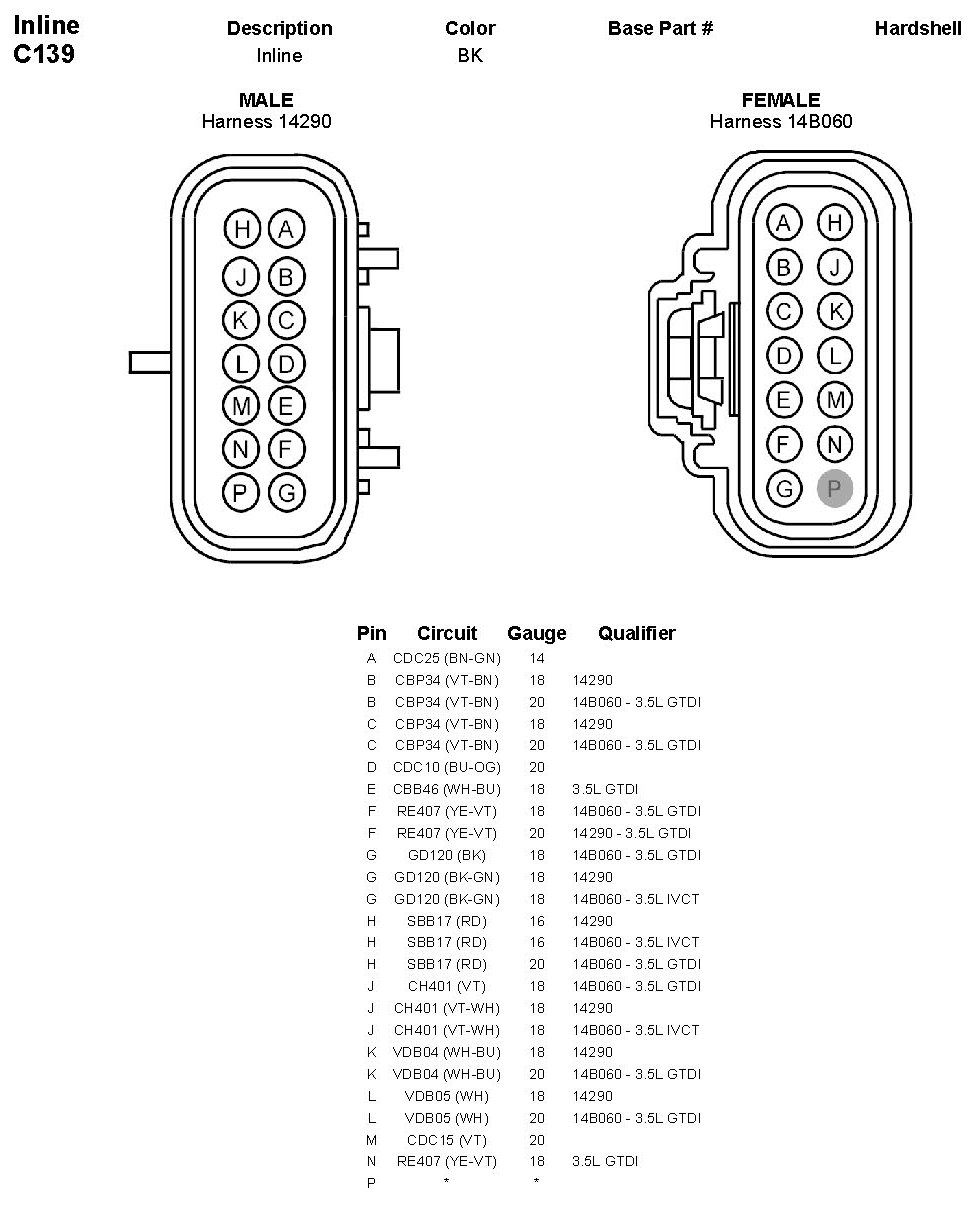 Inline
C139

| Description | Color | Base Part # | Hardshell |
|---|---|---|---|
| Inline | BK | | |

MALE
Harness 14290

H A
J B
K C
L D
M E
N F
P G

FEMALE
Harness 14B060

A H
B J
C K
D L
E M
F N
G P

| Pin | Circuit | Gauge | Qualifier |
|---|---|---|---|
| A | CDC25 (BN-GN) | 14 | |
| B | CBP34 (VT-BN) | 18 | 14290 |
| B | CBP34 (VT-BN) | 20 | 14B060 - 3.5L GTDI |
| C | CBP34 (VT-BN) | 18 | 14290 |
| C | CBP34 (VT-BN) | 20 | 14B060 - 3.5L GTDI |
| D | CDC10 (BU-OG) | 20 | |
| E | CBB46 (WH-BU) | 18 | 3.5L GTDI |
| F | RE407 (YE-VT) | 18 | 14B060 - 3.5L GTDI |
| F | RE407 (YE-VT) | 20 | 14290 - 3.5L GTDI |
| G | GD120 (BK) | 18 | 14B060 - 3.5L GTDI |
| G | GD120 (BK-GN) | 18 | 14290 |
| G | GD120 (BK-GN) | 18 | 14B060 - 3.5L IVCT |
| H | SBB17 (RD) | 16 | 14290 |
| H | SBB17 (RD) | 16 | 14B060 - 3.5L IVCT |
| H | SBB17 (RD) | 20 | 14B060 - 3.5L GTDI |
| J | CH401 (VT) | 18 | 14B060 - 3.5L GTDI |
| J | CH401 (VT-WH) | 18 | 14290 |
| J | CH401 (VT-WH) | 18 | 14B060 - 3.5L IVCT |
| K | VDB04 (WH-BU) | 18 | 14290 |
| K | VDB04 (WH-BU) | 20 | 14B060 - 3.5L GTDI |
| L | VDB05 (WH) | 18 | 14290 |
| L | VDB05 (WH) | 20 | 14B060 - 3.5L GTDI |
| M | CDC15 (VT) | 20 | |
| N | RE407 (YE-VT) | 18 | 3.5L GTDI |
| P | * | * | |